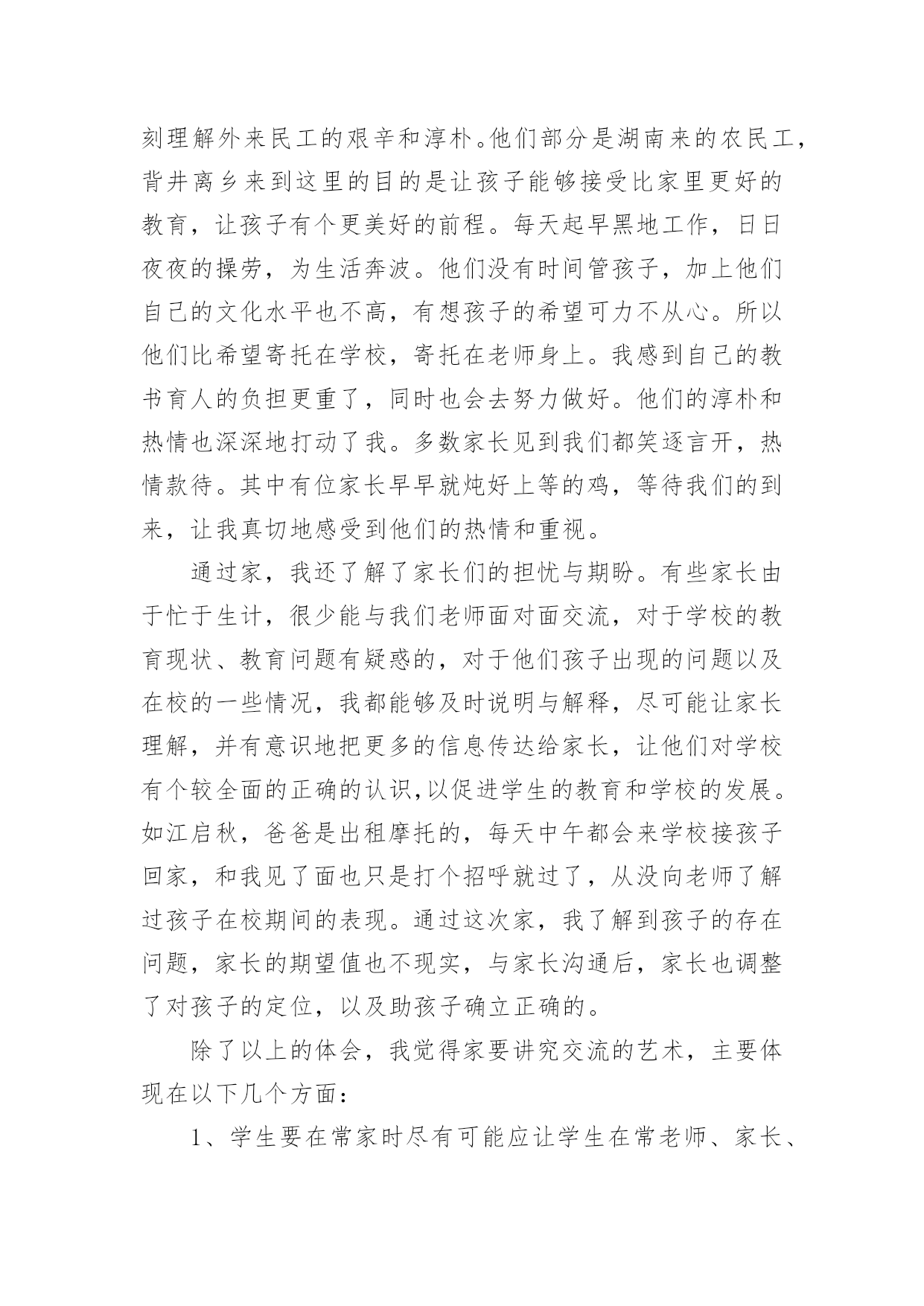 刻理解外来民工的艰辛和淳朴。他们部分是湖南来的农民工，背井离乡来到这里的目的是让孩子能够接受比家里更好的教育，让孩子有个更美好的前程。每天起早黑地工作，日日夜夜的操劳，为生活奔波。他们没有时间管孩子，加上他们自己的文化水平也不高，有想孩子的希望可力不从心。所以他们比希望寄托在学校，寄托在老师身上。我感到自己的教书育人的负担更重了，同时也会去努力做好。他们的淳朴和热情也深深地打动了我。多数家长见到我们都笑逐言开，热情款待。其中有位家长早早就炖好上等的鸡，等待我们的到来，让我真切地感受到他们的热情和重视。

通过家，我还了解了家长们的担忧与期盼。有些家长由于忙于生计，很少能与我们老师面对面交流，对于学校的教育现状、教育问题有疑惑的，对于他们孩子出现的问题以及在校的一些情况，我都能够及时说明与解释，尽可能让家长理解，并有意识地把更多的信息传达给家长，让他们对学校有个较全面的正确的认识,以促进学生的教育和学校的发展。如江启秋，爸爸是出租摩托的，每天中午都会来学校接孩子回家，和我见了面也只是打个招呼就过了，从没向老师了解过孩子在校期间的表现。通过这次家，我了解到孩子的存在问题，家长的期望值也不现实，与家长沟通后，家长也调整了对孩子的定位，以及助孩子确立正确的。

除了以上的体会，我觉得家要讲究交流的艺术，主要体现在以下几个方面：

1、学生要在常家时尽有可能应让学生在常老师、家长、